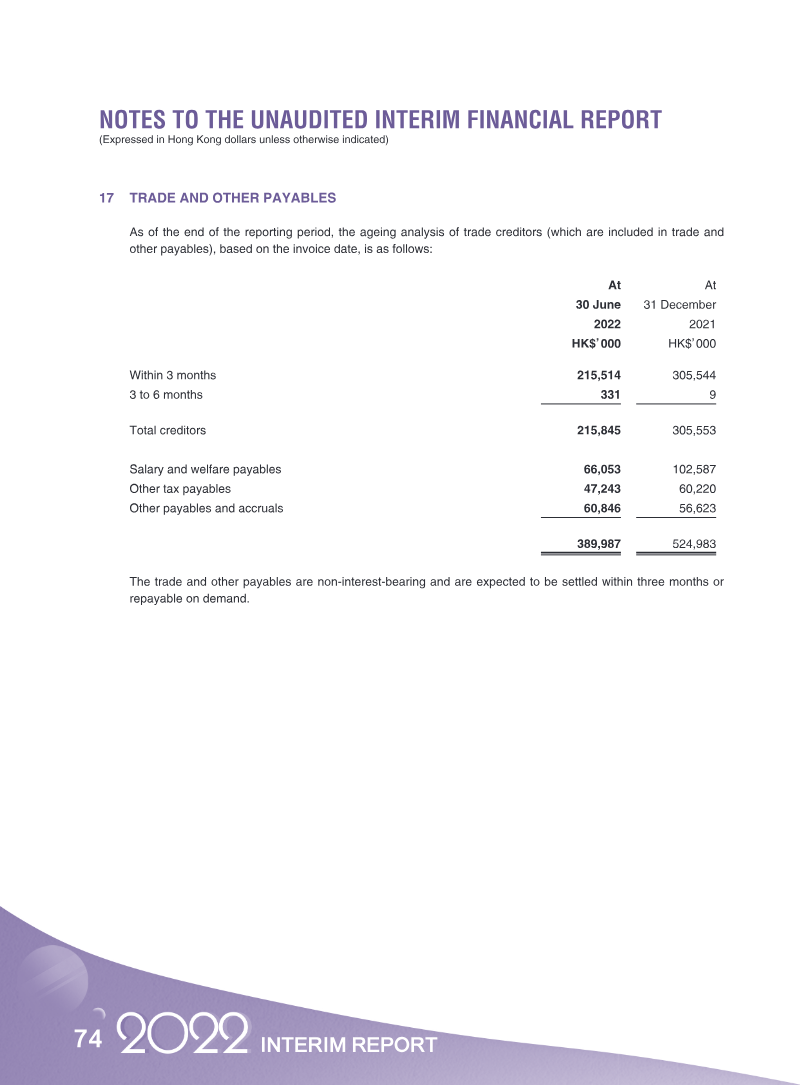 NOTES TO THE UNAUDITED INTERIM FINANCIAL REPORT
(Expressed in Hong Kong dollars unless otherwise indicated)

17 TRADE AND OTHER PAYABLES

As of the end of the reporting period, the ageing analysis of trade creditors (which are included in trade and other payables), based on the invoice date, is as follows:

| | At 30 June 2022 HK$'000 | At 31 December 2021 HK$'000 |
|---|---|---|
| Within 3 months | 215,514 | 305,544 |
| 3 to 6 months | 331 | 9 |
| Total creditors | 215,845 | 305,553 |
| Salary and welfare payables | 66,053 | 102,587 |
| Other tax payables | 47,243 | 60,220 |
| Other payables and accruals | 60,846 | 56,623 |
| | 389,987 | 524,983 |

The trade and other payables are non-interest-bearing and are expected to be settled within three months or repayable on demand.

74 2022 INTERIM REPORT